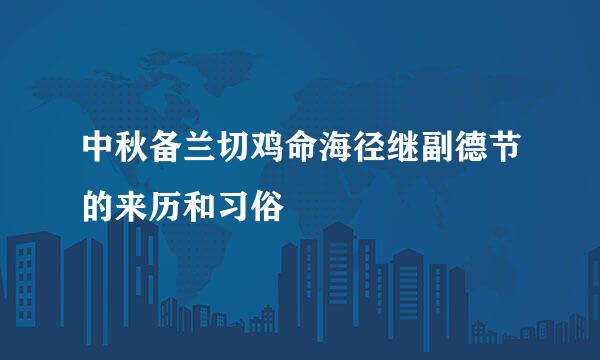 中秋备兰切鸡命海径继副德节的来历和习俗